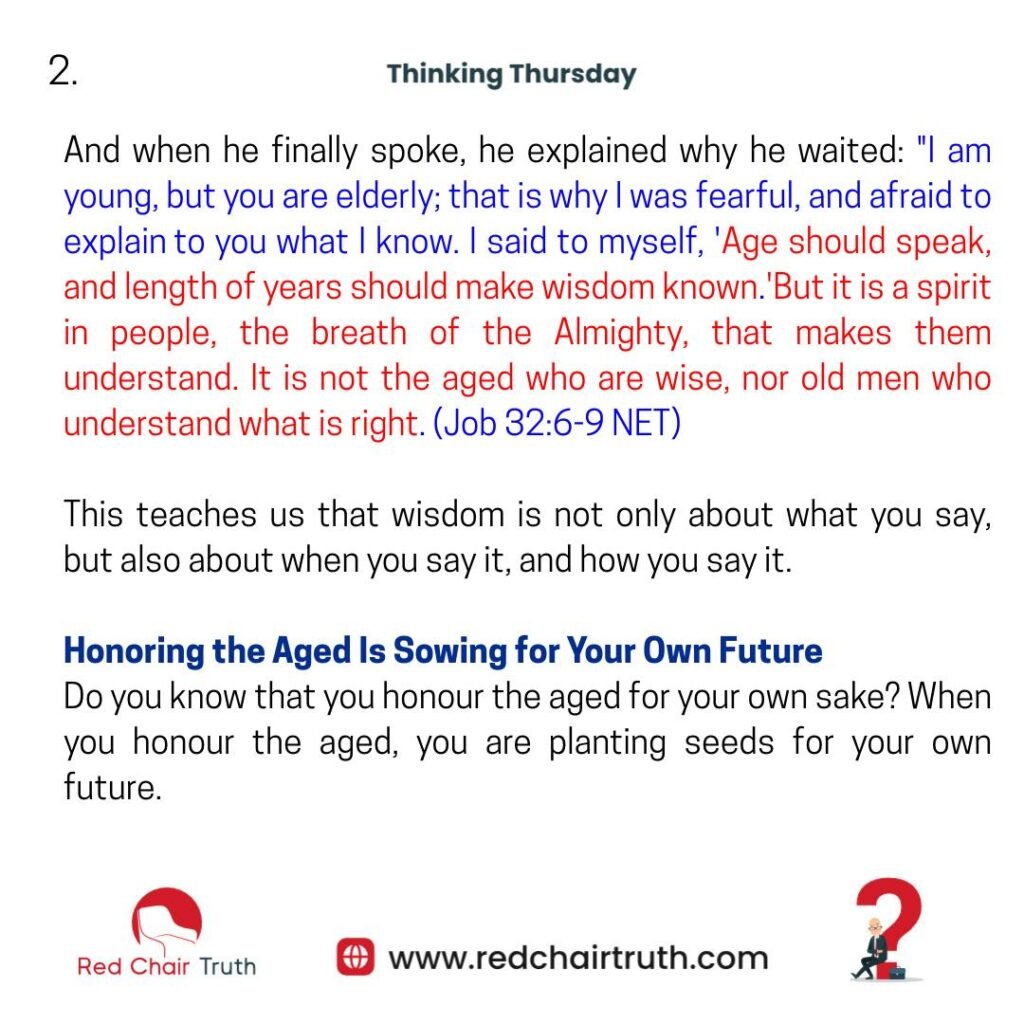 2.

Thinking Thursday

And when he finally spoke, he explained why he waited: "I am young, but you are elderly; that is why I was fearful, and afraid to explain to you what I know. I said to myself, 'Age should speak, and length of years should make wisdom known.'But it is a spirit in people, the breath of the Almighty, that makes them understand. It is not the aged who are wise, nor old men who understand what is right. (Job 32:6-9 NET)

This teaches us that wisdom is not only about what you say, but also about when you say it, and how you say it.

Honoring the Aged Is Sowing for Your Own Future
Do you know that you honour the aged for your own sake? When you honour the aged, you are planting seeds for your own future.

Red Chair Truth

www.redchairtruth.com